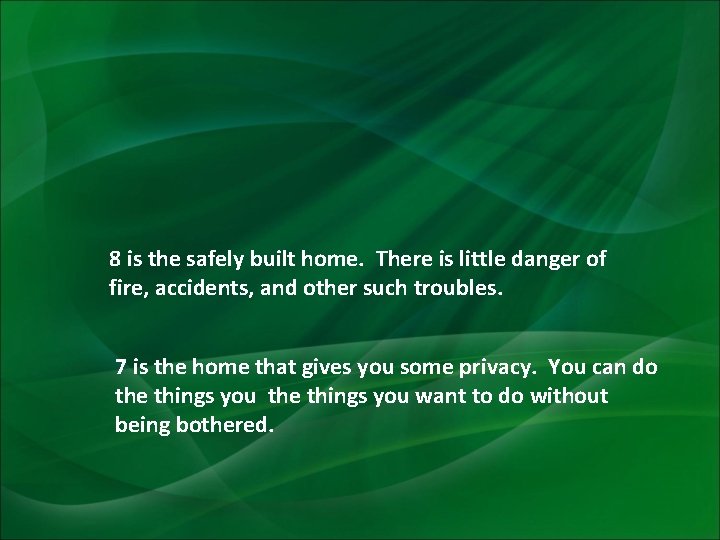 8 is the safely built home. There is little danger of fire, accidents, and other such troubles.

7 is the home that gives you some privacy. You can do the things you the things you want to do without being bothered.